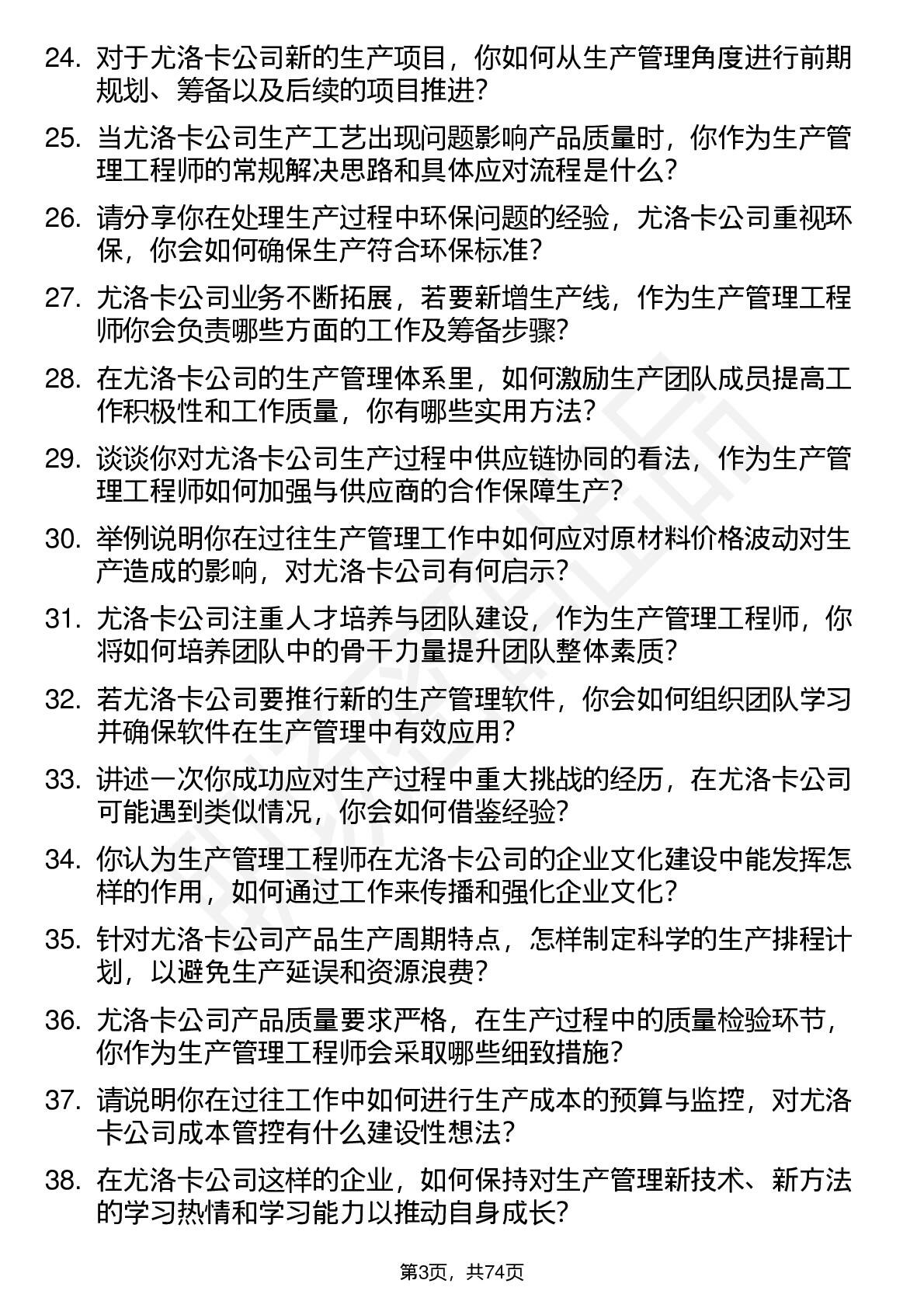 24. 对于尤洛卡公司新的生产项目，你如何从生产管理角度进行前期规划、筹备以及后续的项目推进？

25. 当尤洛卡公司生产工艺出现问题影响产品质量时，你作为生产管理工程师的常规解决思路和具体应对流程是什么？

26. 请分享你在处理生产过程中环保问题的经验，尤洛卡公司重视环保，你会如何确保生产符合环保标准？

27. 尤洛卡公司业务不断拓展，若要新增生产线，作为生产管理工程师你会负责哪些方面的工作及筹备步骤？

28. 在尤洛卡公司的生产管理体系里，如何激励生产团队成员提高工作积极性和工作质量，你有哪些实用方法？

29. 谈谈你对尤洛卡公司生产过程中供应链协同的看法，作为生产管理工程师如何加强与供应商的合作保障生产？

30. 举例说明你在过往生产管理工作中如何应对原材料价格波动对生产造成的影响，对尤洛卡公司有何启示？

31. 尤洛卡公司注重人才培养与团队建设，作为生产管理工程师，你将如何培养团队中的骨干力量提升团队整体素质？

32. 若尤洛卡公司要推行新的生产管理软件，你会如何组织团队学习并确保软件在生产管理中有效应用？

33. 讲述一次你成功应对生产过程中重大挑战的经历，在尤洛卡公司可能遇到类似情况，你会如何借鉴经验？

34. 你认为生产管理工程师在尤洛卡公司的企业文化建设中能发挥怎样的作用，如何通过工作来传播和强化企业文化？

35. 针对尤洛卡公司产品生产周期特点，怎样制定科学的生产排程计划，以避免生产延误和资源浪费？

36. 尤洛卡公司产品质量要求严格，在生产过程中的质量检验环节，你作为生产管理工程师会采取哪些细致措施？

37. 请说明你在过往工作中如何进行生产成本的预算与监控，对尤洛卡公司成本管控有什么建设性想法？

38. 在尤洛卡公司这样的企业，如何保持对生产管理新技术、新方法的学习热情和学习能力以推动自身成长？

第3页，共74页